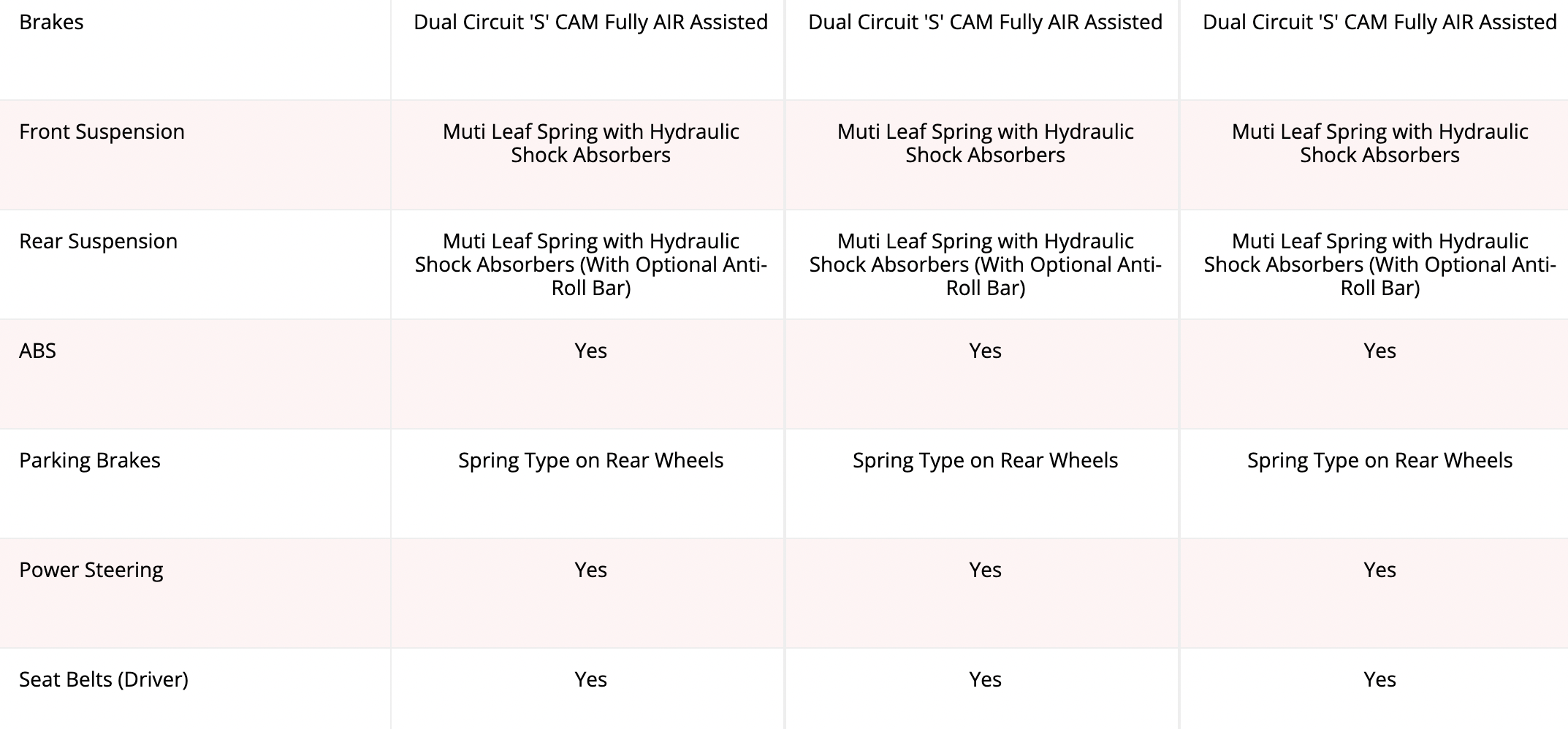 | Brakes | Dual Circuit 'S' CAM Fully AIR Assisted | Dual Circuit 'S' CAM Fully AIR Assisted | Dual Circuit 'S' CAM Fully AIR Assisted |
|---|---|---|---|
| Front Suspension | Muti Leaf Spring with Hydraulic Shock Absorbers | Muti Leaf Spring with Hydraulic Shock Absorbers | Muti Leaf Spring with Hydraulic Shock Absorbers |
| Rear Suspension | Muti Leaf Spring with Hydraulic Shock Absorbers (With Optional Anti-Roll Bar) | Muti Leaf Spring with Hydraulic Shock Absorbers (With Optional Anti-Roll Bar) | Muti Leaf Spring with Hydraulic Shock Absorbers (With Optional Anti-Roll Bar) |
| ABS | Yes | Yes | Yes |
| Parking Brakes | Spring Type on Rear Wheels | Spring Type on Rear Wheels | Spring Type on Rear Wheels |
| Power Steering | Yes | Yes | Yes |
| Seat Belts (Driver) | Yes | Yes | Yes |